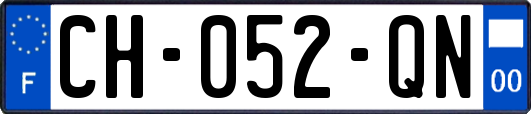 F

CH-052-QN

00